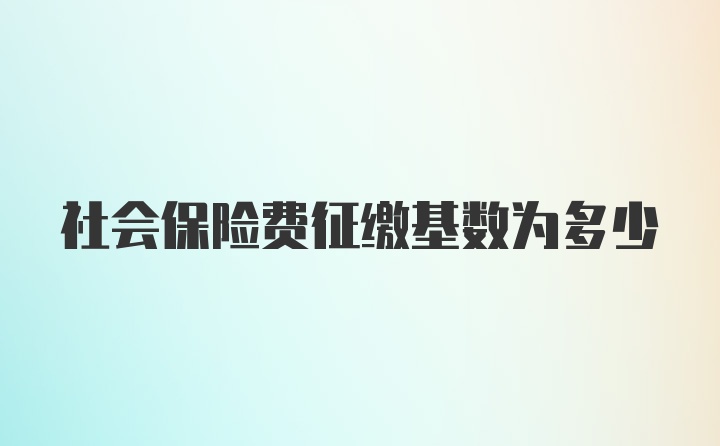 社会保险费征缴基数为多少